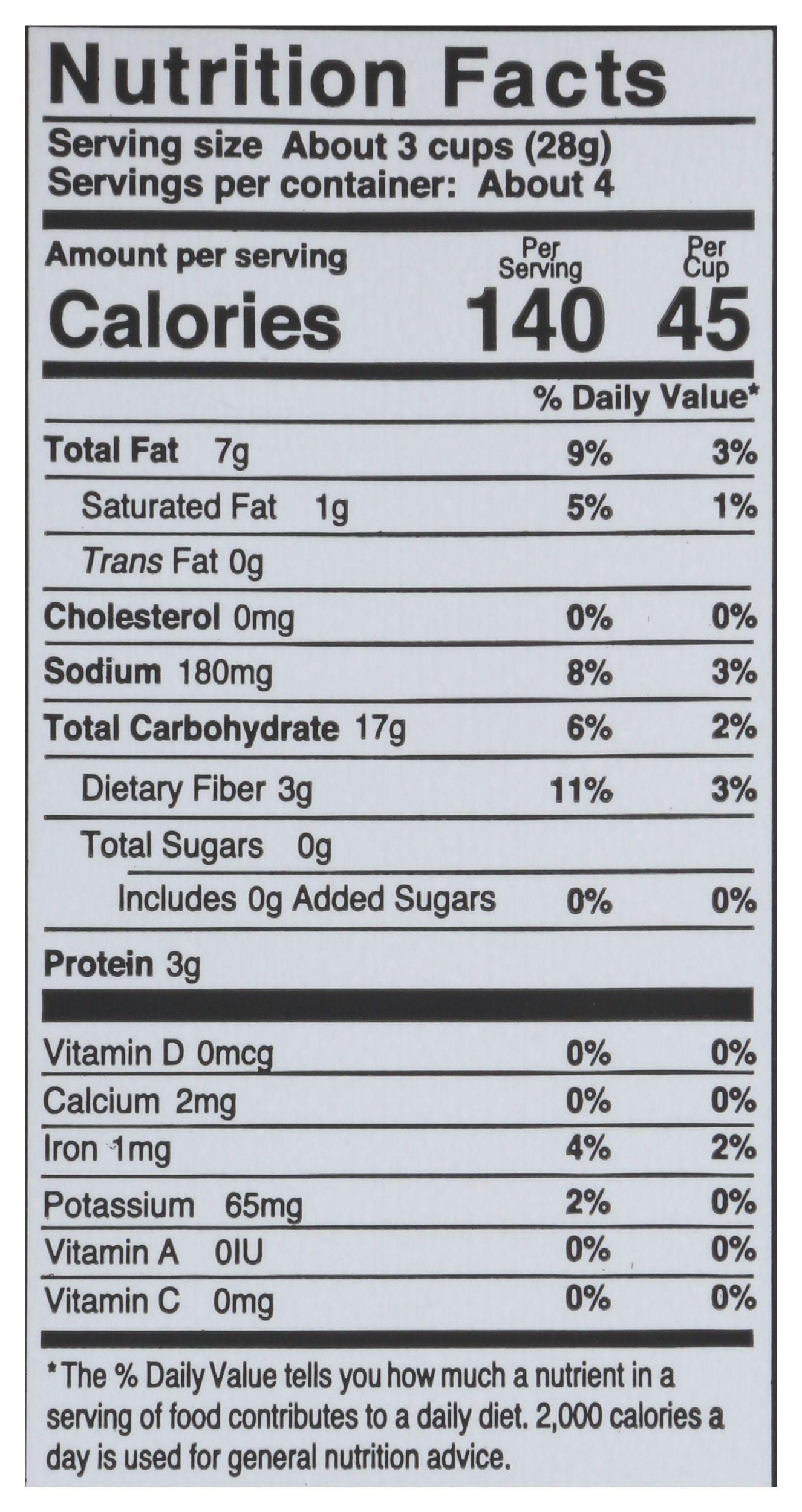 Nutrition Facts

Serving size About 3 cups (28g)
Servings per container: About 4

| Amount per serving | Per Serving | Per Cup |
|---|---|---|
| Calories | 140 | 45 |
| | % Daily Value* | |
| Total Fat 7g | 9% | 3% |
| Saturated Fat 1g | 5% | 1% |
| Trans Fat 0g | | |
| Cholesterol 0mg | 0% | 0% |
| Sodium 180mg | 8% | 3% |
| Total Carbohydrate 17g | 6% | 2% |
| Dietary Fiber 3g | 11% | 3% |
| Total Sugars 0g | | |
| Includes 0g Added Sugars | 0% | 0% |
| Protein 3g | | |
| Vitamin D 0mcg | 0% | 0% |
| Calcium 2mg | 0% | 0% |
| Iron 1mg | 4% | 2% |
| Potassium 65mg | 2% | 0% |
| Vitamin A 0IU | 0% | 0% |
| Vitamin C 0mg | 0% | 0% |

*The % Daily Value tells you how much a nutrient in a serving of food contributes to a daily diet. 2,000 calories a day is used for general nutrition advice.